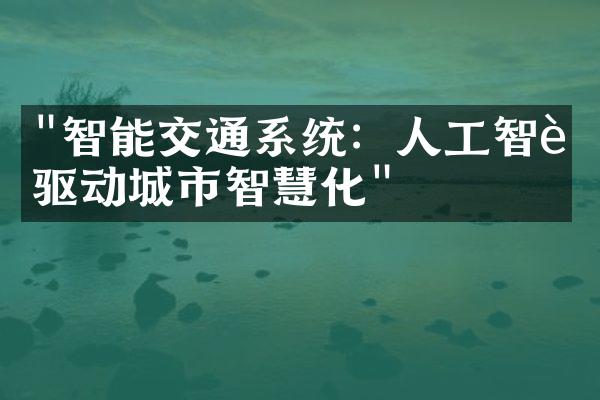 "智能交通系统：人工智è驱动城市智慧化"